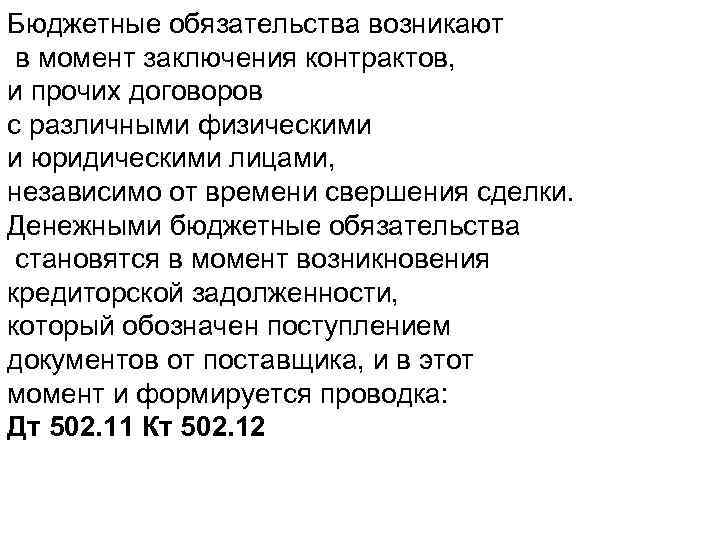 Бюджетные обязательства возникают в момент заключения контрактов, и прочих договоров с различными физическими и юридическими лицами, независимо от времени свершения сделки. Денежными бюджетные обязательства становятся в момент возникновения кредиторской задолженности, который обозначен поступлением документов от поставщика, и в этот момент и формируется проводка:
Дт 502.11 Кт 502.12